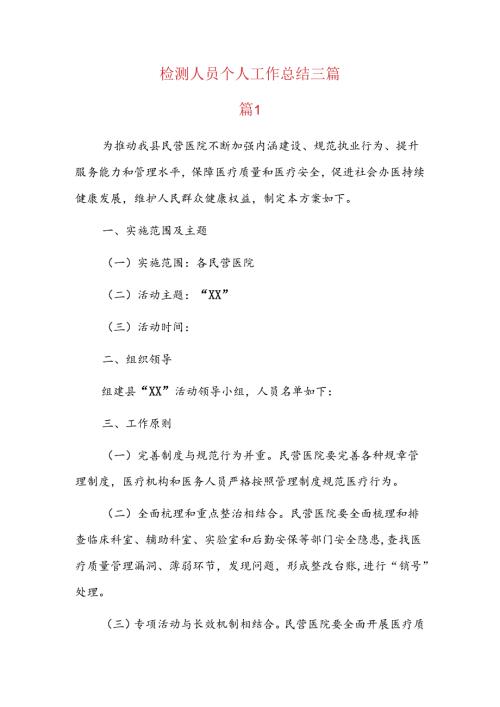 检测人员个人工作总结三篇

篇1

为推动我县民营医院不断加强内涵建设、规范执业行为、提升服务能力和管理水平，保障医疗质量和医疗安全，促进社会办医持续健康发展，维护人民群众健康权益，制定本方案如下。

一、实施范围及主题

（一）实施范围：各民营医院

（二）活动主题：“XX”

（三）活动时间：

二、组织领导

组建县“XX”活动领导小组，人员名单如下：

三、工作原则

（一）完善制度与规范行为并重。民营医院要完善各种规章管理制度，医疗机构和医务人员严格按照管理制度规范医疗行为。

（二）全面梳理和重点整治相结合。民营医院要全面梳理和排查临床科室、辅助科室、实验室和后勤安保等部门安全隐患，查找医疗质量管理漏洞、薄弱环节，发现问题，形成整改台账，进行“销号”处理。

（三）专项活动与长效机制相结合。民营医院要全面开展医疗质